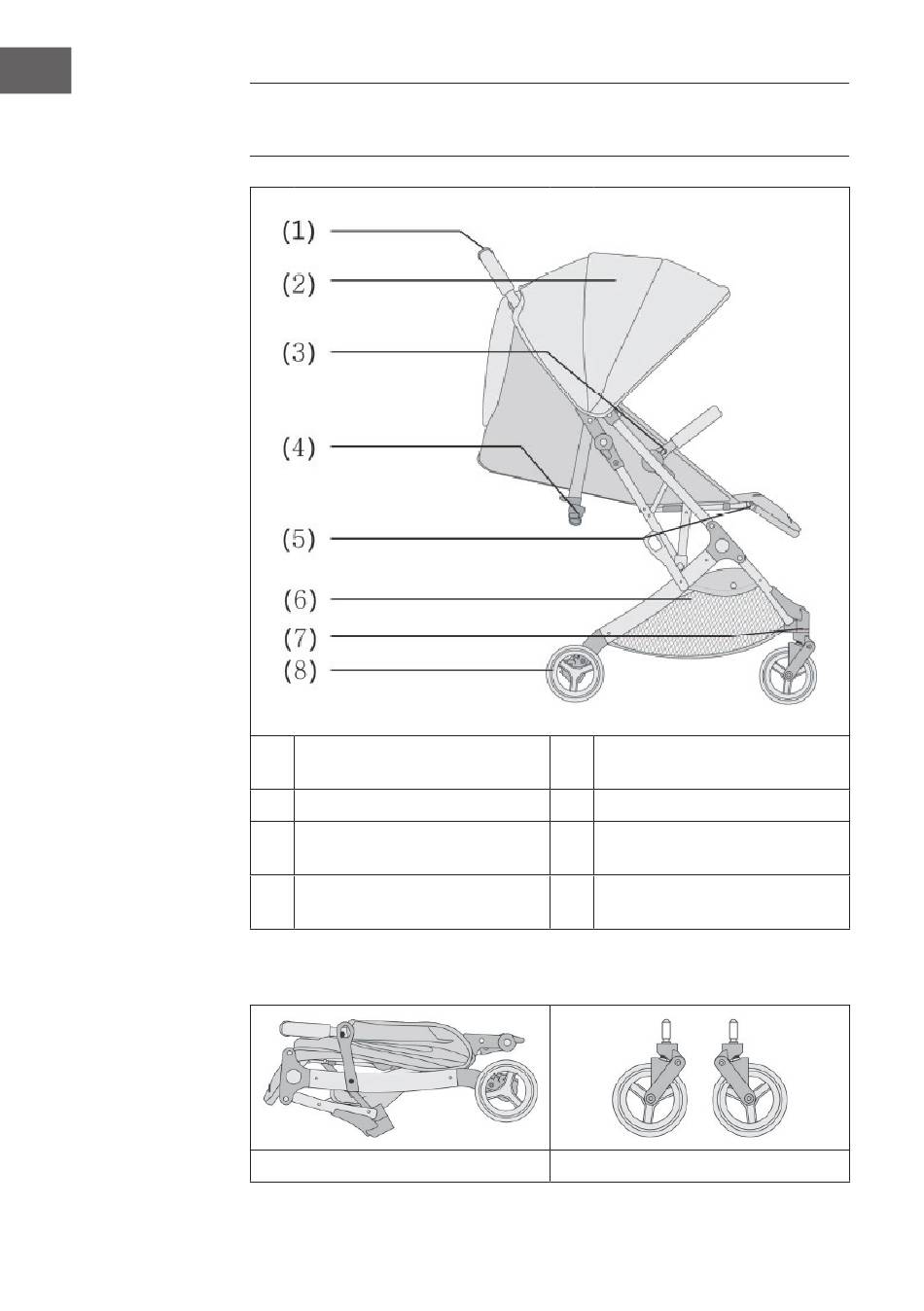 (1)
(2)
(3)
(4)
(5)
(6)
(7)
(8)